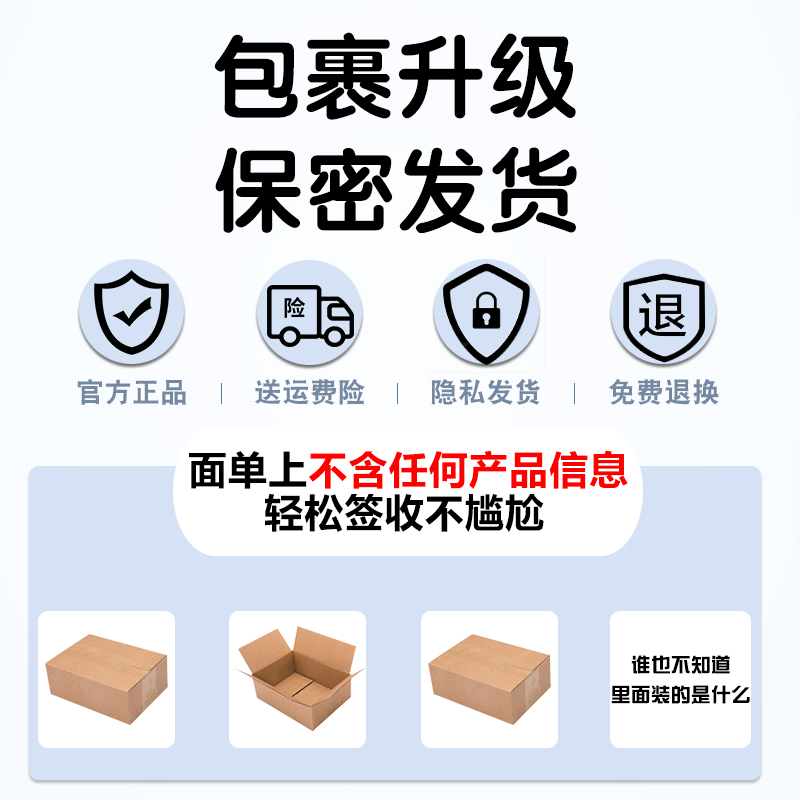 包裹升级
保密发货

险

退

官方正品 | 送运费险 | 隐私发货 | 免费退换

面单上不含任何产品信息
轻松签收不尴尬

谁也不知道
里面装的是什么